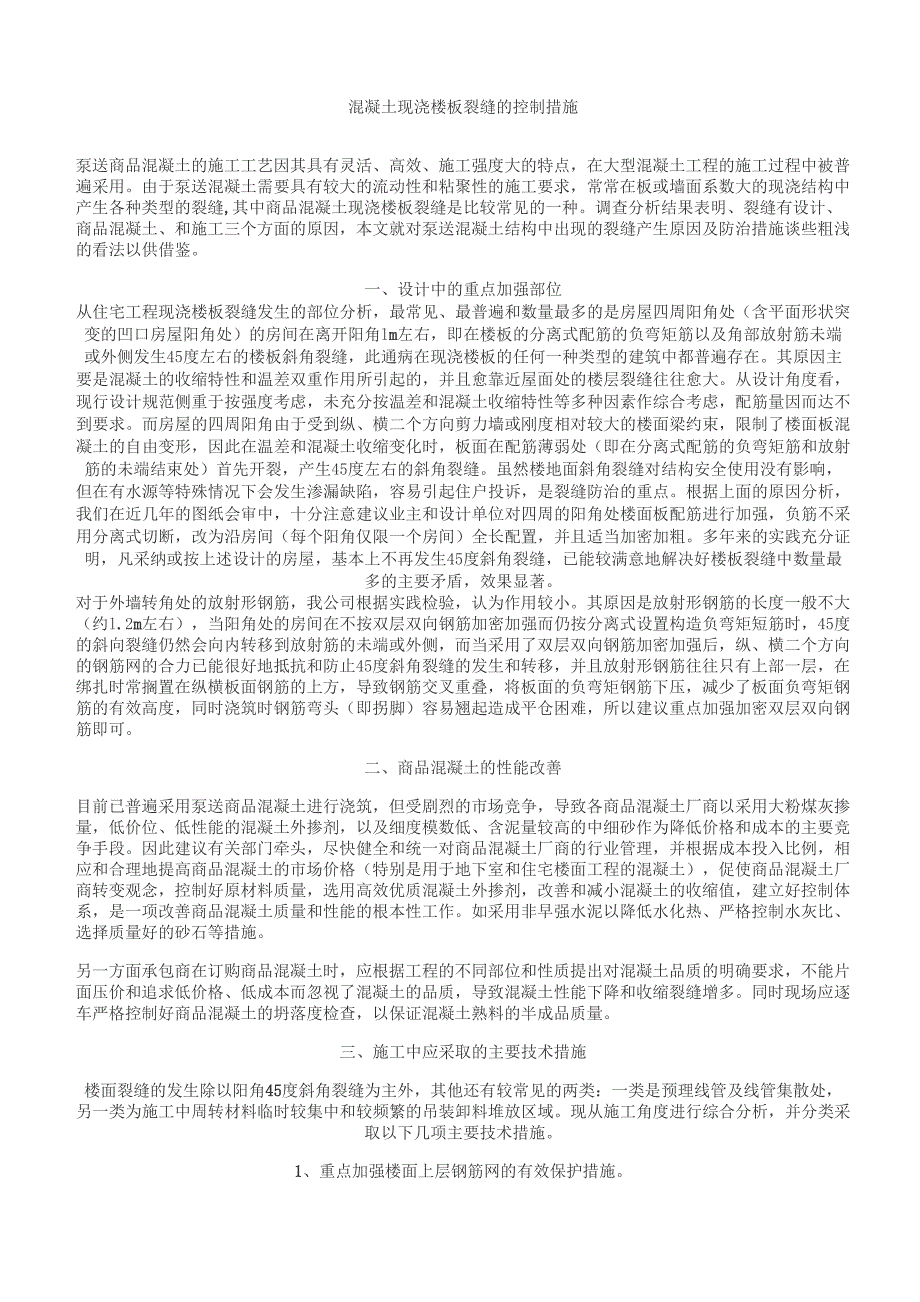 混凝土现浇楼板裂缝的控制措施

泵送商品混凝土的施工工艺因其具有灵活、高效、施工强度大的特点，在大型混凝土工程的施工过程中被普遍采用。由于泵送混凝土需要具有较大的流动性和粘聚性的施工要求，常常在板或墙面系数大的现浇结构中产生各种类型的裂缝，其中商品混凝土现浇楼板裂缝是比较常见的一种。调查分析结果表明、裂缝有设计、商品混凝土、和施工三个方面的原因，本文就对泵送混凝土结构中出现的裂缝产生原因及防治措施谈些粗浅的看法以供借鉴。

一、设计中的重点加强部位

从住宅工程现浇楼板裂缝发生的部位分析，最常见、最普遍和数量最多的是房屋四周阳角处（含平面形状突变的凹口房屋阳角处）的房间在离开阳角1m左右，即在楼板的分离式配筋的负弯矩筋以及角部放射筋未端或外侧发生45度左右的楼板斜角裂缝，此通病在现浇楼板的任何一种类型的建筑中都普遍存在。其原因主要是混凝土的收缩特性和温差双重作用所引起的，并且愈靠近屋面处的楼层裂缝往往愈大。从设计角度看，现行设计规范侧重于按强度考虑，未充分按温差和混凝土收缩特性等多种因素作综合考虑，配筋量因而达不到要求。而房屋的四周阳角由于受到纵、横二个方向剪力墙或刚度相对较大的楼面梁约束，限制了楼面板混凝土的自由变形，因此在温差和混凝土收缩变化时，板面在配筋薄弱处（即在分离式配筋的负弯矩筋和放射筋的未端结束处）首先开裂，产生45度左右的斜角裂缝。虽然楼地面斜角裂缝对结构安全使用没有影响，但在有水源等特殊情况下会发生渗漏缺陷，容易引起住户投诉，是裂缝防治的重点。根据上面的原因分析，我们在近几年的图纸会审中，十分注意建议业主和设计单位对四周的阳角处楼面板配筋进行加强，负筋不采用分离式切断，改为沿房间（每个阳角仅限一个房间）全长配置，并且适当加密加粗。多年来的实践充分证明，凡采纳或按上述设计的房屋，基本上不再发生45度斜角裂缝，已能较满意地解决好楼板裂缝中数量最多的主要矛盾，效果显著。

对于外墙转角处的放射形钢筋，我公司根据实践检验，认为作用较小。其原因是放射形钢筋的长度一般不大（约1.2m左右），当阳角处的房间在不按双层双向钢筋加密加强而仍按分离式设置构造负弯矩短筋时，45度的斜向裂缝仍然会向内转移到放射筋的未端或外侧，而当采用了双层双向钢筋加密加强后，纵、横二个方向的钢筋网的合力已能很好地抵抗和防止45度斜角裂缝的发生和转移，并且放射形钢筋往往只有上部一层，在绑扎时常搁置在纵横板面钢筋的上方，导致钢筋交叉重叠，将板面的负弯矩钢筋下压，减少了板面负弯矩钢筋的有效高度，同时浇筑时钢筋弯头（即拐脚）容易翘起造成平仓困难，所以建议重点加强加密双层双向钢筋即可。

二、商品混凝土的性能改善

目前已普遍采用泵送商品混凝土进行浇筑，但受剧烈的市场竞争，导致各商品混凝土厂商以采用大粉煤灰掺量，低价位、低性能的混凝土外掺剂，以及细度模数低、含泥量较高的中细砂作为降低价格和成本的主要竞争手段。因此建议有关部门牵头，尽快健全和统一对商品混凝土厂商的行业管理，并根据成本投入比例，相应和合理地提高商品混凝土的市场价格（特别是用于地下室和住宅楼面工程的混凝土），促使商品混凝土厂商转变观念，控制好原材料质量，选用高效优质混凝土外掺剂，改善和减小混凝土的收缩值，建立好控制体系，是一项改善商品混凝土质量和性能的根本性工作。如采用非早强水泥以降低水化热、严格控制水灰比、选择质量好的砂石等措施。

另一方面承包商在订购商品混凝土时，应根据工程的不同部位和性质提出对混凝土品质的明确要求，不能片面压价和追求低价格、低成本而忽视了混凝土的品质，导致混凝土性能下降和收缩裂缝增多。同时现场应逐车严格控制好商品混凝土的坍落度检查，以保证混凝土熟料的半成品质量。

三、施工中应采取的主要技术措施

楼面裂缝的发生除以阳角45度斜角裂缝为主外，其他还有较常见的两类：一类是预埋线管及线管集散处，另一类为施工中周转材料临时较集中和较频繁的吊装卸料堆放区域。现从施工角度进行综合分析，并分类采取以下几项主要技术措施。

1、重点加强楼面上层钢筋网的有效保护措施。